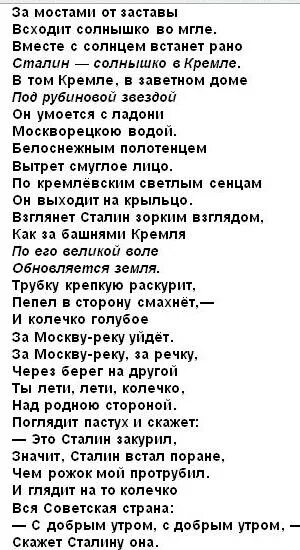 За мостами от заставы
Всходит солнышко во мгле.
Вместе с солнцем встанет рано
Сталин — солнышко в Кремле.
В том Кремле, в заветном доме
Под рубиновой звездой
Он умоется с ладони
Москворецкою водой.
Белоснежным полотенцем
Вытрет смуглое лицо.
По кремлёвским светлым сенцам
Он выходит на крыльцо.
Взглянет Сталин зорким взглядом,
Как за башнями Кремля
По его великой воле
Обновляется земля.
Трубку крепкую раскурит,
Пепел в сторону смахнёт,—
И колечко голубое
За Москву-реку уйдёт.
За Москву-реку, за речку,
Через берег на другой
Ты лети, лети, колечко,
Над родною стороной.
Поглядит пастух и скажет:
— Это Сталин закурил,
Значит, Сталин встал поране,
Чем рожок мой протрубил.
И глядит на то колечко
Вся Советская страна:
— С добрым утром, с добрым утром, —
Скажет Сталину она.